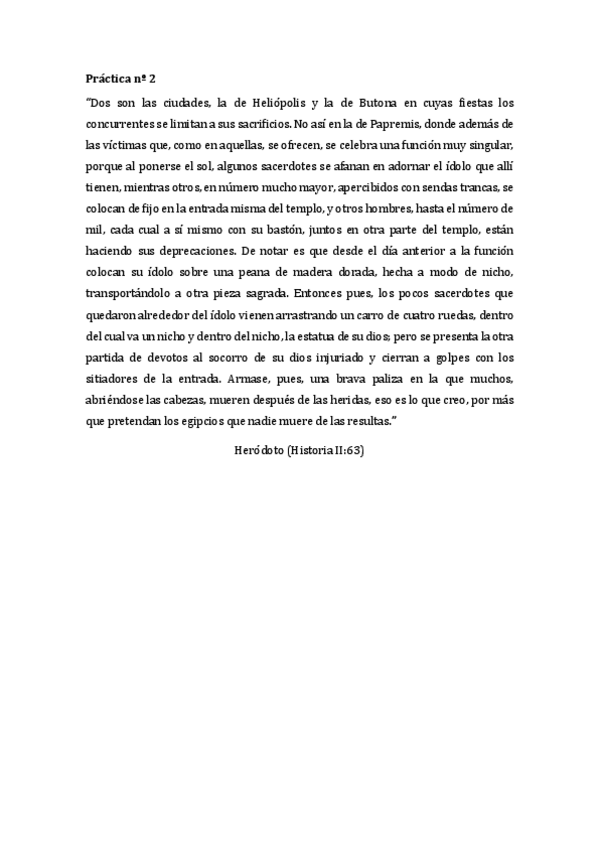 Práctica nº 2

"Dos son las ciudades, la de Heliópolis y la de Butona en cuyas fiestas los concurrentes se limitan a sus sacrificios. No así en la de Papremis, donde además de las víctimas que, como en aquellas, se ofrecen, se celebra una función muy singular, porque al ponerse el sol, algunos sacerdotes se afanan en adornar el ídolo que allí tienen, mientras otros, en número mucho mayor, apercibidos con sendas trancas, se colocan de fijo en la entrada misma del templo, y otros hombres, hasta el número de mil, cada cual a sí mismo con su bastón, juntos en otra parte del templo, están haciendo sus deprecaciones. De notar es que desde el día anterior a la función colocan su ídolo sobre una peana de madera dorada, hecha a modo de nicho, transportándolo a otra pieza sagrada. Entonces pues, los pocos sacerdotes que quedaron alrededor del ídolo vienen arrastrando un carro de cuatro ruedas, dentro del cual va un nicho y dentro del nicho, la estatua de su dios; pero se presenta la otra partida de devotos al socorro de su dios injuriado y cierran a golpes con los sitiadores de la entrada. Armase, pues, una brava paliza en la que muchos, abriéndose las cabezas, mueren después de las heridas, eso es lo que creo, por más que pretendan los egipcios que nadie muere de las resultas."

Heródoto (Historia II:63)